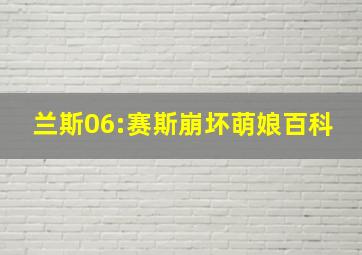 兰斯06:赛斯崩坏萌娘百科